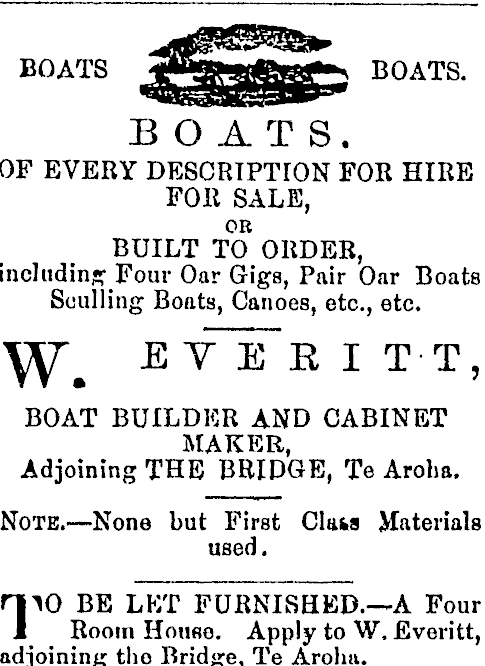 BOATS BOATS.

BOATS.

OF EVERY DESCRIPTION FOR HIRE FOR SALE, OR BUILT TO ORDER, including Four Oar Gigs, Pair Oar Boats Sculling Boats, Canoes, etc., etc.

W. EVERITT,

BOAT BUILDER AND CABINET MAKER, Adjoining THE BRIDGE, Te Aroha.

NOTE.—None but First Class Materials used.

TO BE LET FURNISHED.—A Four Room House. Apply to W. Everitt, adjoining the Bridge, Te Aroha.